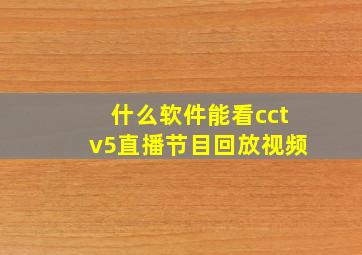 什么软件能看cctv5直播节目回放视频